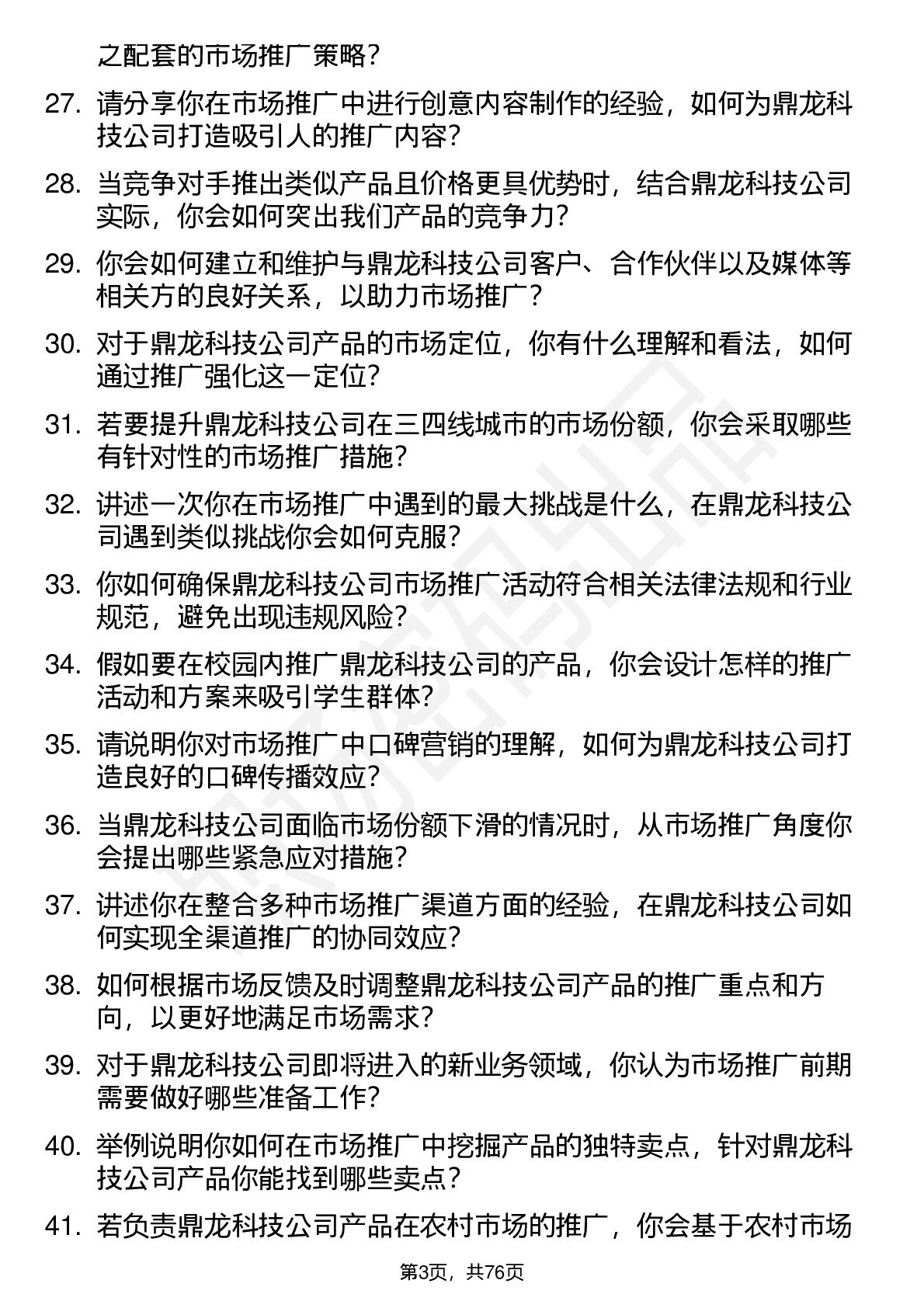 之配套的市场推广策略？

27. 请分享你在市场推广中进行创意内容制作的经验，如何为鼎龙科技公司打造吸引人的推广内容？

28. 当竞争对手推出类似产品且价格更具优势时，结合鼎龙科技公司实际，你会如何突出我们产品的竞争力？

29. 你会如何建立和维护与鼎龙科技公司客户、合作伙伴以及媒体等相关方的良好关系，以助力市场推广？

30. 对于鼎龙科技公司产品的市场定位，你有什么理解和看法，如何通过推广强化这一定位？

31. 若要提升鼎龙科技公司在三四线城市的市场份额，你会采取哪些有针对性的市场推广措施？

32. 讲述一次你在市场推广中遇到的最大挑战是什么，在鼎龙科技公司遇到类似挑战你会如何克服？

33. 你如何确保鼎龙科技公司市场推广活动符合相关法律法规和行业规范，避免出现违规风险？

34. 假如要在校园内推广鼎龙科技公司的产品，你会设计怎样的推广活动和方案来吸引学生群体？

35. 请说明你对市场推广中口碑营销的理解，如何为鼎龙科技公司打造良好的口碑传播效应？

36. 当鼎龙科技公司面临市场份额下滑的情况时，从市场推广角度你会提出哪些紧急应对措施？

37. 讲述你在整合多种市场推广渠道方面的经验，在鼎龙科技公司如何实现全渠道推广的协同效应？

38. 如何根据市场反馈及时调整鼎龙科技公司产品的推广重点和方向，以更好地满足市场需求？

39. 对于鼎龙科技公司即将进入的新业务领域，你认为市场推广前期需要做好哪些准备工作？

40. 举例说明你如何在市场推广中挖掘产品的独特卖点，针对鼎龙科技公司产品你能找到哪些卖点？

41. 若负责鼎龙科技公司产品在农村市场的推广，你会基于农村市场

第3页，共76页